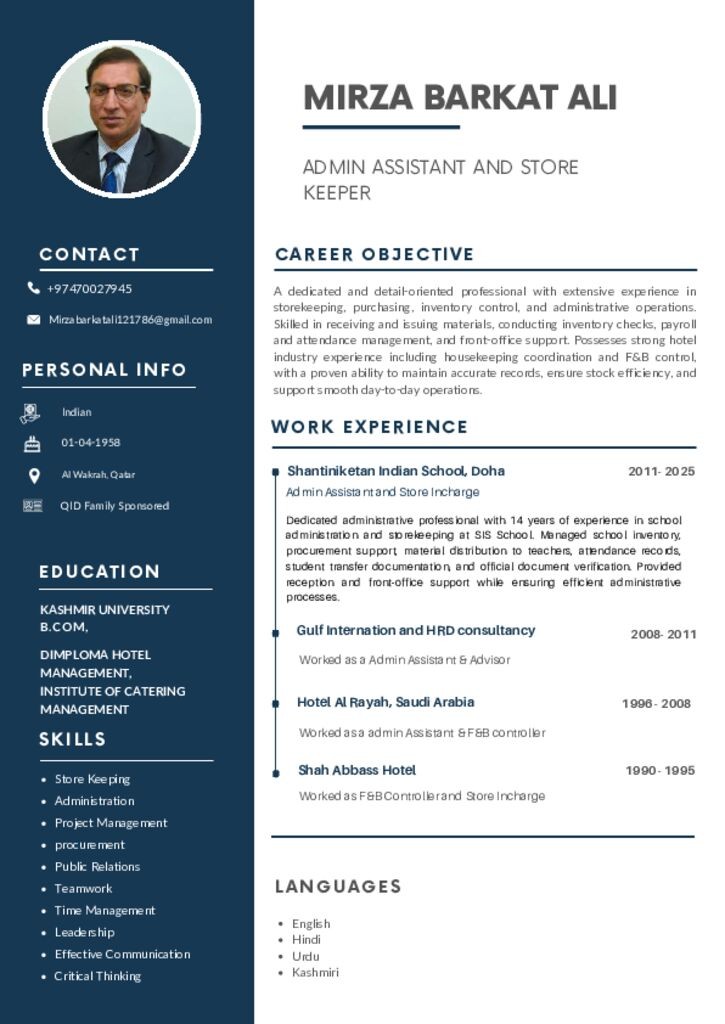 CONTACT

+97470027945

Mirzabarkatali121786@gmail.com

PERSONAL INFO

Indian

01-04-1958

Al Wakrah, Qatar

QID Family Sponsored

EDUCATION

KASHMIR UNIVERSITY
B.COM,

DIMPLOMA HOTEL MANAGEMENT, INSTITUTE OF CATERING MANAGEMENT

SKILLS

• Store Keeping
• Administration
• Project Management
• procurement
• Public Relations
• Teamwork
• Time Management
• Leadership
• Effective Communication
• Critical Thinking

MIRZA BARKAT ALI

ADMIN ASSISTANT AND STORE KEEPER

CAREER OBJECTIVE

A dedicated and detail-oriented professional with extensive experience in storekeeping, purchasing, inventory control, and administrative operations. Skilled in receiving and issuing materials, conducting inventory checks, payroll and attendance management, and front-office support. Possesses strong hotel industry experience including housekeeping coordination and F&B control, with a proven ability to maintain accurate records, ensure stock efficiency, and support smooth day-to-day operations.

WORK EXPERIENCE

Shantiniketan Indian School, Doha 2011- 2025
Admin Assistant and Store Incharge

Dedicated administrative professional with 14 years of experience in school administration and storekeeping at SIS School. Managed school inventory, procurement support, material distribution to teachers, attendance records, student transfer documentation, and official document verification. Provided reception and front-office support while ensuring efficient administrative processes.

Gulf Internation and HRD consultancy 2008- 2011
Worked as a Admin Assistant & Advisor

Hotel Al Rayah, Saudi Arabia 1996 - 2008
Worked as a admin Assistant & F&B controller

Shah Abbass Hotel 1990 - 1995
Worked as F&B Controller and Store Incharge

LANGUAGES

• English
• Hindi
• Urdu
• Kashmiri